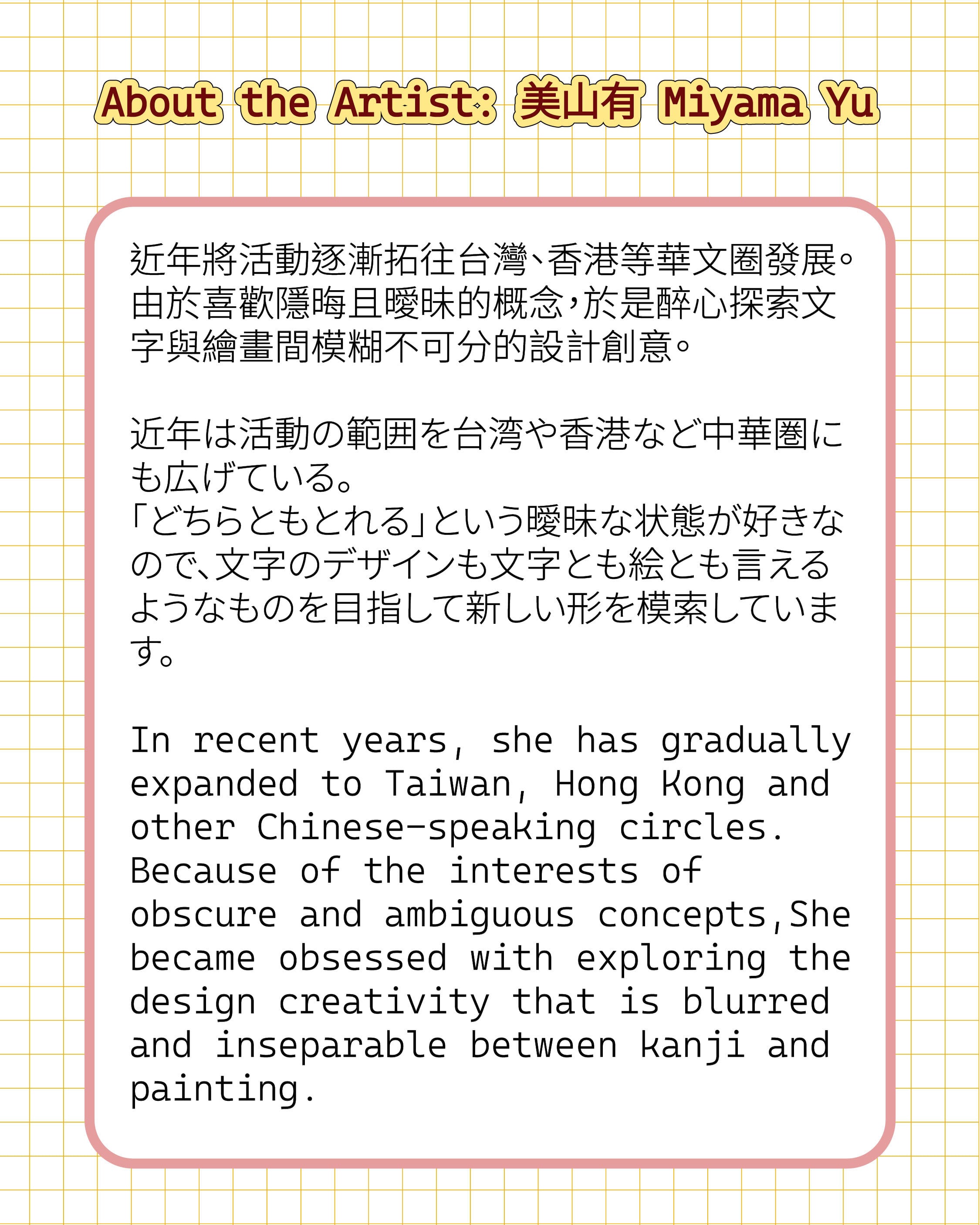 About the Artist: 美山有 Miyama Yu

近年將活動逐漸拓往台灣、香港等華文圈發展。由於喜歡隱晦且曖昧的概念，於是醉心探索文字與繪畫間模糊不可分的設計創意。

近年は活動の範囲を台湾や香港など中華圏にも広げている。
「どちらともとれる」という曖昧な状態が好きなので、文字のデザインも文字とも絵とも言えるようなものを目指して新しい形を模索しています。

In recent years, she has gradually expanded to Taiwan, Hong Kong and other Chinese-speaking circles. Because of the interests of obscure and ambiguous concepts,She became obsessed with exploring the design creativity that is blurred and inseparable between kanji and painting.